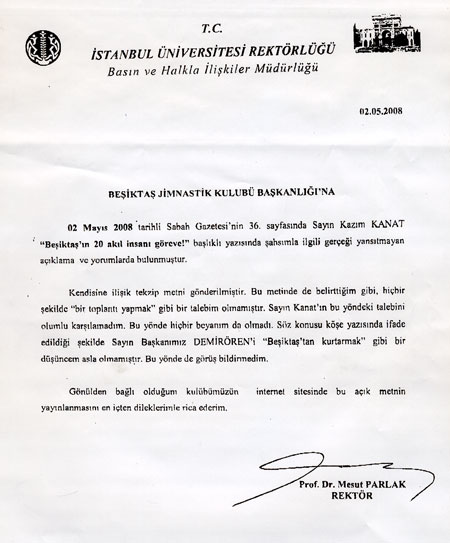 T.C.
İSTANBUL ÜNİVERSİTESİ REKTÖRLÜĞÜ
Basın ve Halkla İlişkiler Müdürlüğü

02.05.2008

BEŞİKTAŞ JİMNASTİK KULUBÜ BAŞKANLIĞI'NA

02 Mayıs 2008 tarihli Sabah Gazetesi'nin 36. sayfasında Sayın Kazım KANAT "Beşiktaş'ın 20 akıl insanı göreve!" başlıklı yazısında şahsımla ilgili gerçeği yansıtmayan açıklama ve yorumlarda bulunmuştur.

Kendisine ilişik tekzip metni gönderilmiştir. Bu metinde de belirttiğim gibi, hiçbir şekilde "bir toplantı yapmak" gibi bir talebim olmamıştır. Sayın Kanat'ın bu yöndeki talebini olumlu karşılamadım. Bu yönde hiçbir beyanım da olmadı. Söz konusu köşe yazısında ifade edildiği şekilde Sayın Başkanımız DEMİRÖREN'i "Beşiktaş'tan kurtarmak" gibi bir düşüncem asla olmamıştır. Bu yönde de görüş bildirmedim.

Gönülden bağlı olduğum kulübümüzün internet sitesinde bu açık metnin yayınlanmasını en içten dileklerimle rica ederim.

Prof. Dr. Mesut PARLAK
REKTÖR